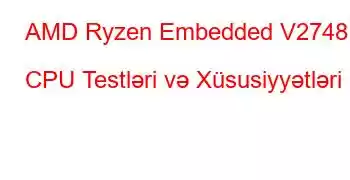 AMD Ryzen Embedded V2748 CPU Testləri və Xüsusiyyətləri